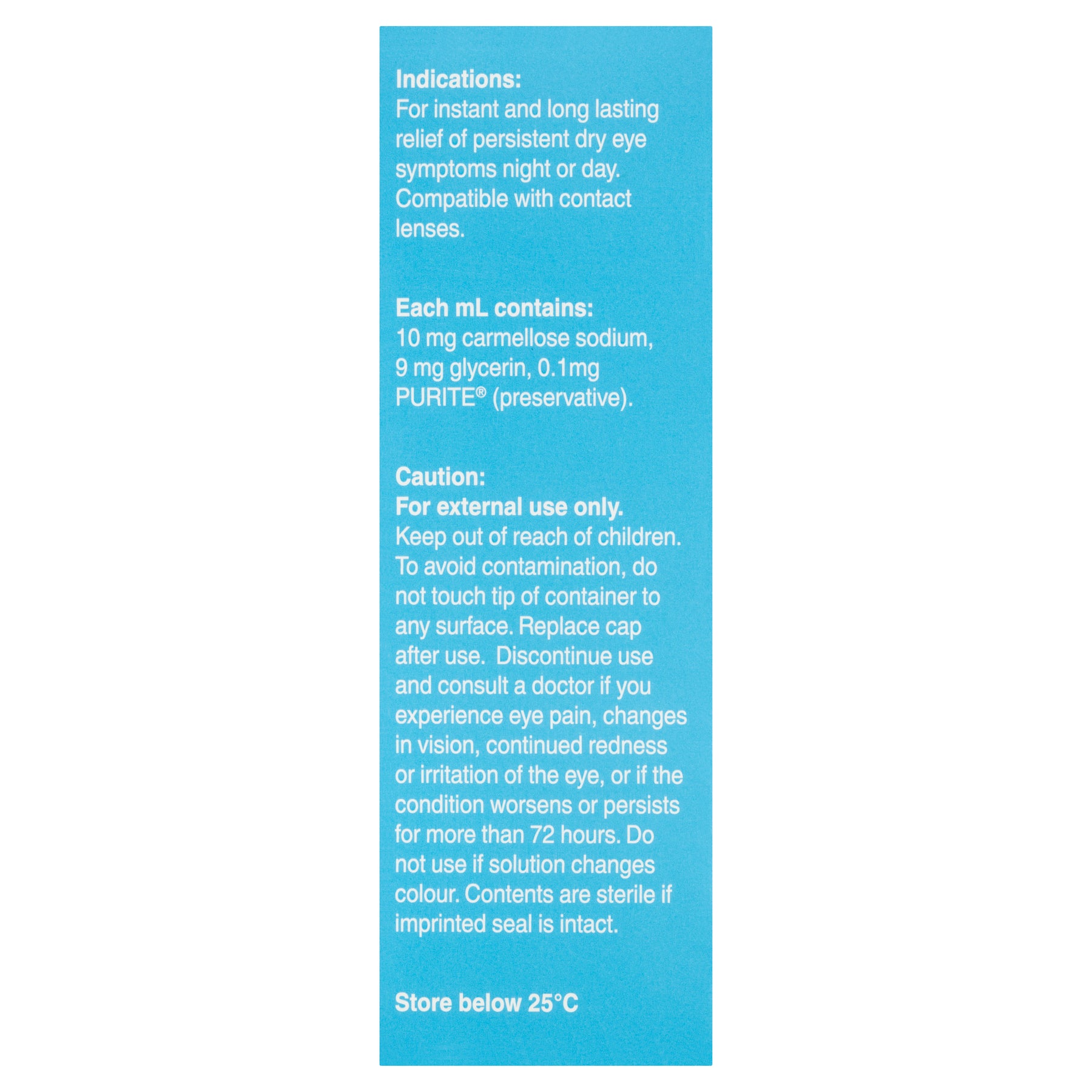 Indications:
For instant and long lasting relief of persistent dry eye symptoms night or day. Compatible with contact lenses.

Each mL contains:
10 mg carmellose sodium, 9 mg glycerin, 0.1mg PURITE® (preservative).

Caution:
For external use only.
Keep out of reach of children. To avoid contamination, do not touch tip of container to any surface. Replace cap after use. Discontinue use and consult a doctor if you experience eye pain, changes in vision, continued redness or irritation of the eye, or if the condition worsens or persists for more than 72 hours. Do not use if solution changes colour. Contents are sterile if imprinted seal is intact.

Store below 25°C